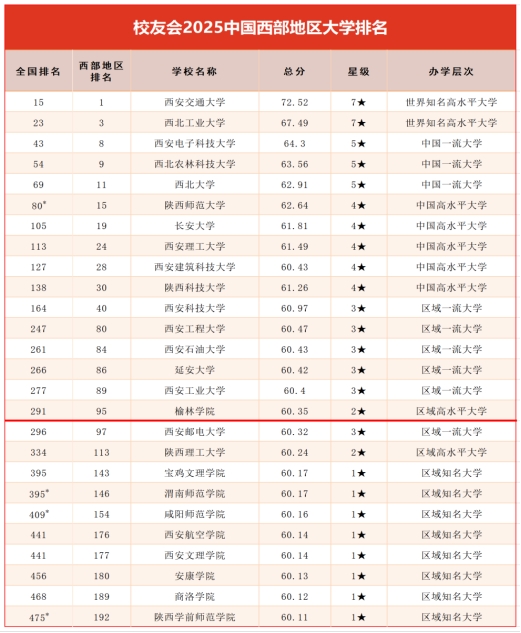 校友会2025中国西部地区大学排名

| 全国排名 | 西部地区排名 | 学校名称 | 总分 | 星级 | 办学层次 |
|---|---|---|---|---|---|
| 15 | 1 | 西安交通大学 | 72.52 | 7★ | 世界知名高水平大学 |
| 23 | 3 | 西北工业大学 | 67.49 | 7★ | 世界知名高水平大学 |
| 43 | 8 | 西安电子科技大学 | 64.3 | 5★ | 中国一流大学 |
| 54 | 9 | 西北农林科技大学 | 63.56 | 5★ | 中国一流大学 |
| 69 | 11 | 西北大学 | 62.91 | 5★ | 中国一流大学 |
| 80* | 15 | 陕西师范大学 | 62.64 | 4★ | 中国高水平大学 |
| 105 | 19 | 长安大学 | 61.81 | 4★ | 中国高水平大学 |
| 113 | 24 | 西安理工大学 | 61.49 | 4★ | 中国高水平大学 |
| 127 | 28 | 西安建筑科技大学 | 60.43 | 4★ | 中国高水平大学 |
| 138 | 30 | 陕西科技大学 | 61.26 | 4★ | 中国高水平大学 |
| 164 | 40 | 西安科技大学 | 60.97 | 3★ | 区域一流大学 |
| 247 | 80 | 西安工程大学 | 60.47 | 3★ | 区域一流大学 |
| 261 | 84 | 西安石油大学 | 60.43 | 3★ | 区域一流大学 |
| 266 | 86 | 延安大学 | 60.42 | 3★ | 区域一流大学 |
| 277 | 89 | 西安工业大学 | 60.4 | 3★ | 区域一流大学 |
| 291 | 95 | 榆林学院 | 60.35 | 2★ | 区域高水平大学 |
| 296 | 97 | 西安邮电大学 | 60.32 | 3★ | 区域一流大学 |
| 334 | 113 | 陕西理工大学 | 60.24 | 2★ | 区域高水平大学 |
| 395 | 143 | 宝鸡文理学院 | 60.17 | 1★ | 区域知名大学 |
| 395* | 146 | 渭南师范学院 | 60.17 | 1★ | 区域知名大学 |
| 409* | 154 | 咸阳师范学院 | 60.16 | 1★ | 区域知名大学 |
| 441 | 176 | 西安航空学院 | 60.14 | 1★ | 区域知名大学 |
| 441 | 177 | 西安文理学院 | 60.14 | 1★ | 区域知名大学 |
| 456 | 180 | 安康学院 | 60.13 | 1★ | 区域知名大学 |
| 468 | 189 | 商洛学院 | 60.12 | 1★ | 区域知名大学 |
| 475* | 192 | 陕西学前师范学院 | 60.11 | 1★ | 区域知名大学 |